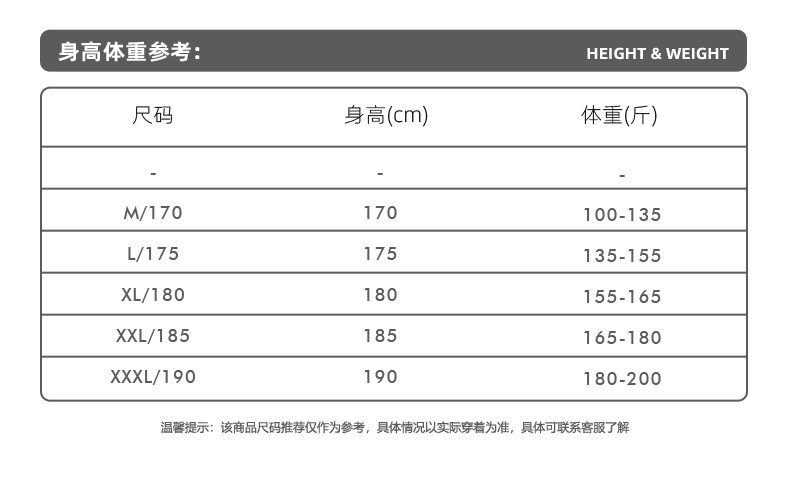 身高体重参考：

HEIGHT & WEIGHT

| 尺码 | 身高(cm) | 体重(斤) |
|---|---|---|
| - | - | - |
| M/170 | 170 | 100-135 |
| L/175 | 175 | 135-155 |
| XL/180 | 180 | 155-165 |
| XXL/185 | 185 | 165-180 |
| XXXL/190 | 190 | 180-200 |

温馨提示：该商品尺码推荐仅作为参考，具体情况以实际穿着为准，具体可联系客服了解